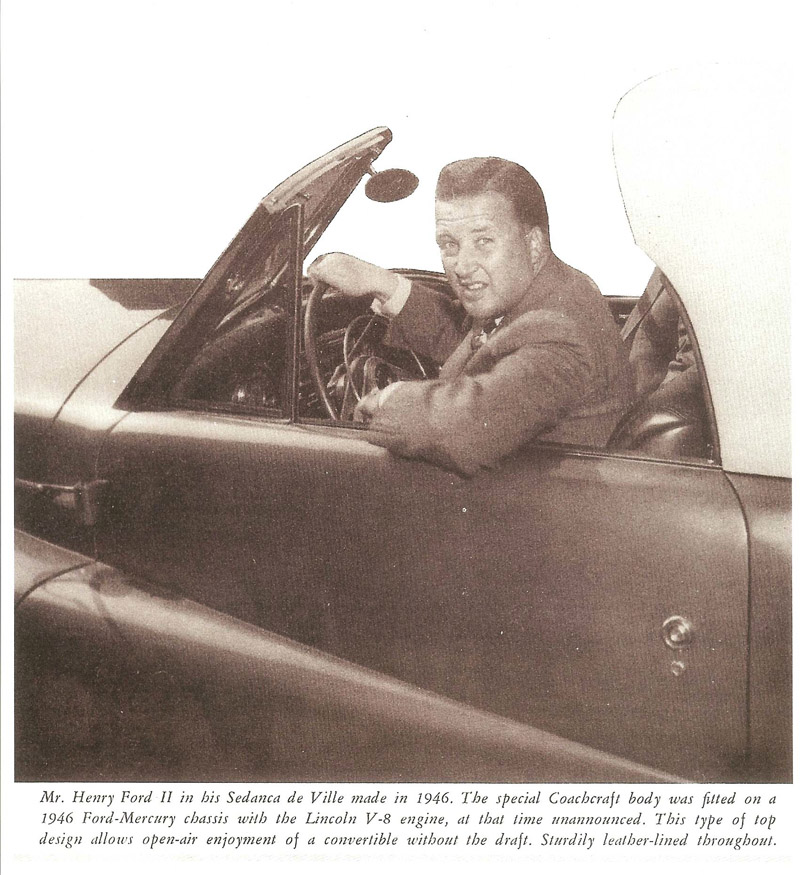 Mr. Henry Ford II in his Sedanca de Ville made in 1946. The special Coachcraft body was fitted on a 1946 Ford-Mercury chassis with the Lincoln V-8 engine, at that time unannounced. This type of top design allows open-air enjoyment of a convertible without the draft. Sturdily leather-lined throughout.